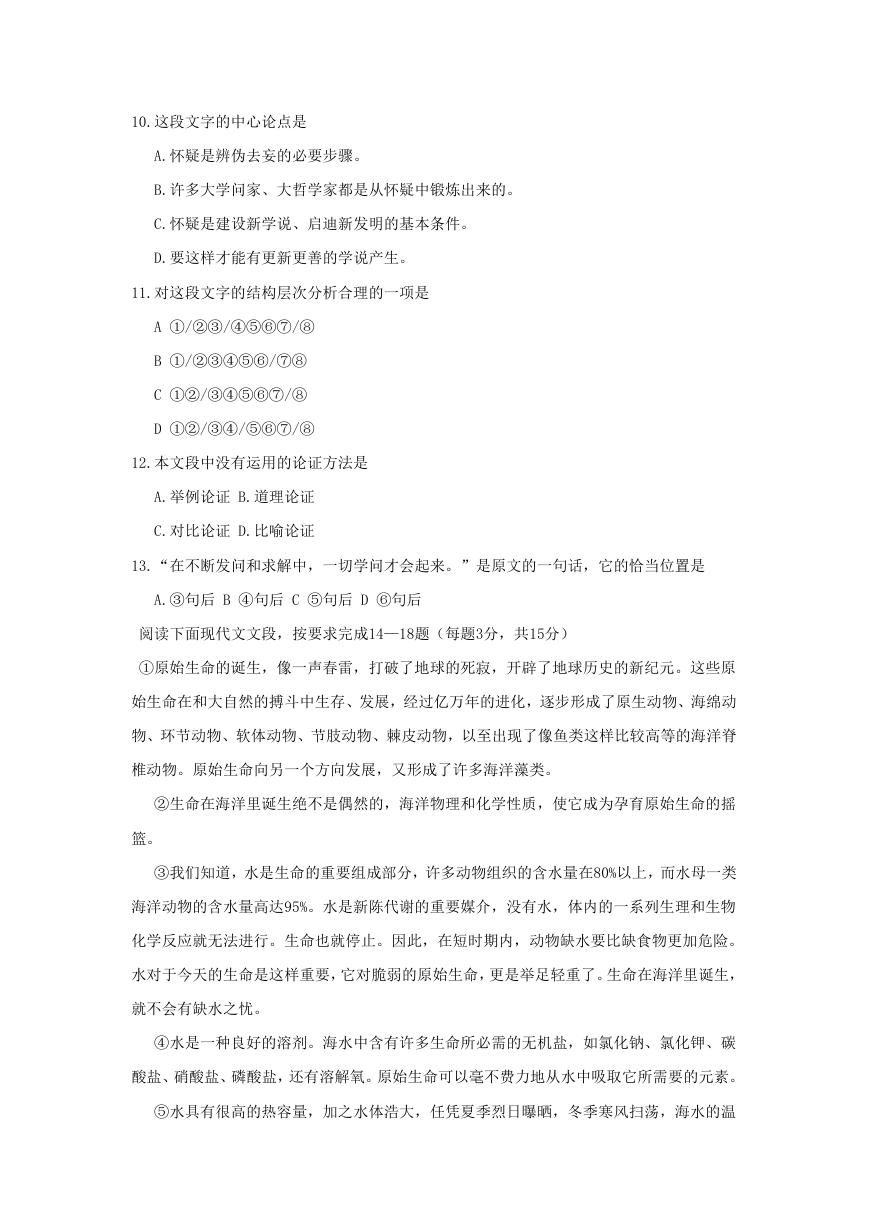 10.这段文字的中心论点是

A.怀疑是辨伪去妄的必要步骤。

B.许多大学问家、大哲学家都是从怀疑中锻炼出来的。

C.怀疑是建设新学说、启迪新发明的基本条件。

D.要这样才能有更新更善的学说产生。

11.对这段文字的结构层次分析合理的一项是

A ①/②③/④⑤⑥⑦/⑧

B ①/②③④⑤⑥/⑦⑧

C ①②/③④⑤⑥⑦/⑧

D ①②/③④/⑤⑥⑦/⑧

12.本文段中没有运用的论证方法是

A.举例论证 B.道理论证

C.对比论证 D.比喻论证

13.“在不断发问和求解中，一切学问才会起来。”是原文的一句话，它的恰当位置是

A.③句后 B ④句后 C ⑤句后 D ⑥句后

阅读下面现代文文段，按要求完成14—18题（每题3分，共15分）

①原始生命的诞生，像一声春雷，打破了地球的死寂，开辟了地球历史的新纪元。这些原始生命在和大自然的搏斗中生存、发展，经过亿万年的进化，逐步形成了原生动物、海绵动物、环节动物、软体动物、节肢动物、棘皮动物，以至出现了像鱼类这样比较高等的海洋脊椎动物。原始生命向另一个方向发展，又形成了许多海洋藻类。

②生命在海洋里诞生绝不是偶然的，海洋物理和化学性质，使它成为孕育原始生命的摇篮。

③我们知道，水是生命的重要组成部分，许多动物组织的含水量在80%以上，而水母一类海洋动物的含水量高达95%。水是新陈代谢的重要媒介，没有水，体内的一系列生理和生物化学反应就无法进行。生命也就停止。因此，在短时期内，动物缺水要比缺食物更加危险。水对于今天的生命是这样重要，它对脆弱的原始生命，更是举足轻重了。生命在海洋里诞生，就不会有缺水之忧。

④水是一种良好的溶剂。海水中含有许多生命所必需的无机盐，如氯化钠、氯化钾、碳酸盐、硝酸盐、磷酸盐，还有溶解氧。原始生命可以毫不费力地从水中吸取它所需要的元素。

⑤水具有很高的热容量，加之水体浩大，任凭夏季烈日曝晒，冬季寒风扫荡，海水的温